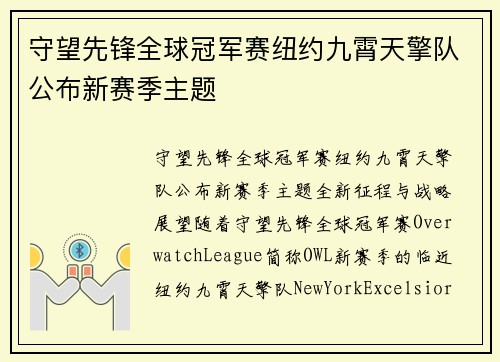 守望先锋全球冠军赛纽约九霄天擎队公布新赛季主题

守望先锋全球冠军赛纽约九霄天擎队公布新赛季主题全新征程与战略展望随着守望先锋全球冠军赛OverwatchLeague简称OWL新赛季的临近纽约九霄天擎队NewYorkExcelsior